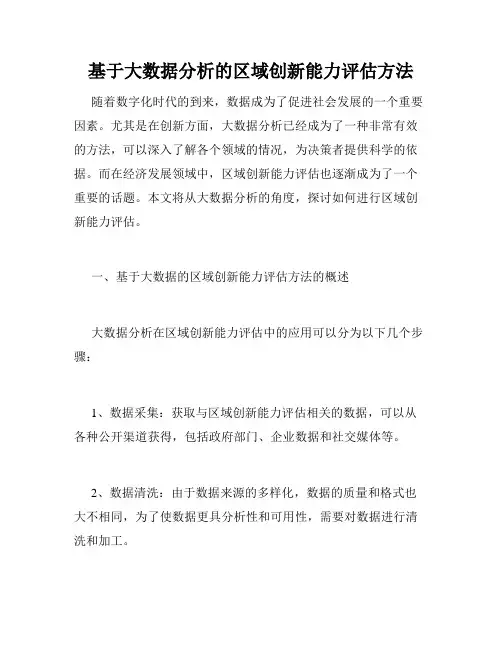 基于大数据分析的区域创新能力评估方法

随着数字化时代的到来，数据成为了促进社会发展的一个重要因素。尤其是在创新方面，大数据分析已经成为了一种非常有效的方法，可以深入了解各个领域的情况，为决策者提供科学的依据。而在经济发展领域中，区域创新能力评估也逐渐成为了一个重要的话题。本文将从大数据分析的角度，探讨如何进行区域创新能力评估。

一、基于大数据的区域创新能力评估方法的概述

大数据分析在区域创新能力评估中的应用可以分为以下几个步骤：

1、数据采集：获取与区域创新能力评估相关的数据，可以从各种公开渠道获得，包括政府部门、企业数据和社交媒体等。

2、数据清洗：由于数据来源的多样化，数据的质量和格式也大不相同，为了使数据更具分析性和可用性，需要对数据进行清洗和加工。